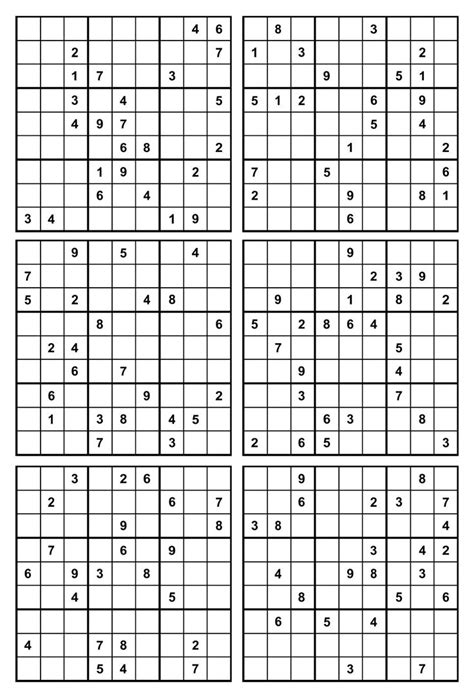 | | | | | | | | | |
|---|---|---|---|---|---|---|---|---|
| | | | | | | | 4 | 6 |
| | | 2 | | | | | | 7 |
| | | 1 | 7 | | | 3 | | |
| | | 3 | | 4 | | | | 5 |
| | | 4 | 9 | 7 | | | | |
| | | | | 6 | 8 | | | 2 |
| | | | 1 | 9 | | | 2 | |
| | | | 6 | | 4 | | | |
| 3 | 4 | | | | | 1 | 9 | |

| | | | | | | | | |
|---|---|---|---|---|---|---|---|---|
| | 8 | | | | 3 | | | |
| 1 | | 3 | | | | | 2 | |
| | | | 9 | | | 5 | 1 | |
| 5 | 1 | 2 | | | 6 | | 9 | |
| | | | | | 5 | | 4 | |
| | | | | 1 | | | | 2 |
| 7 | | | 5 | | | | | 6 |
| 2 | | | | 9 | | | 8 | 1 |
| | | | | 6 | | | | |

| | | | | | | | | |
|---|---|---|---|---|---|---|---|---|
| | | 9 | | 5 | | | 4 | |
| 7 | | | | | | | | |
| 5 | | 2 | | | 4 | 8 | | |
| | | | 8 | | | | | 6 |
| | 2 | 4 | | | | | | |
| | | 6 | | 7 | | | | |
| | 6 | | | | 9 | | | 2 |
| | 1 | | 3 | 8 | | 4 | 5 | |
| | | | 7 | | | 3 | | |

| | | | | | | | | |
|---|---|---|---|---|---|---|---|---|
| | | | | 9 | | | | |
| | | | | | 2 | 3 | 9 | |
| | 9 | | | 1 | | 8 | | 2 |
| 5 | | 2 | 8 | 6 | 4 | | | |
| | 7 | | | | | 5 | | |
| | | 9 | | | | 4 | | |
| | | 3 | | | | 7 | | |
| | | | 6 | 3 | | | 8 | |
| 2 | | 6 | 5 | | | | | 3 |

| | | | | | | | | |
|---|---|---|---|---|---|---|---|---|
| | | 3 | | 2 | 6 | | | |
| | 2 | | | | | 6 | | 7 |
| | | | | 9 | | | | 8 |
| | 7 | | | 6 | | 9 | | |
| 6 | | 9 | 3 | | 8 | | | |
| | | 4 | | | | 5 | | |
| | | | | | | | | |
| 4 | | | 7 | 8 | | | 2 | |
| | | | 5 | 4 | | | 7 | |

| | | | | | | | | |
|---|---|---|---|---|---|---|---|---|
| | | 9 | | | | | 8 | |
| | | 6 | | | 2 | 3 | | 7 |
| 3 | 8 | | | | | | | 4 |
| | | | | | 3 | | 4 | 2 |
| | 4 | | | 9 | 8 | | 3 | |
| | | 8 | | | | 5 | | 6 |
| | 6 | | 5 | | 4 | | | |
| | | | | | | | | |
| | | | | 3 | | | 7 | |